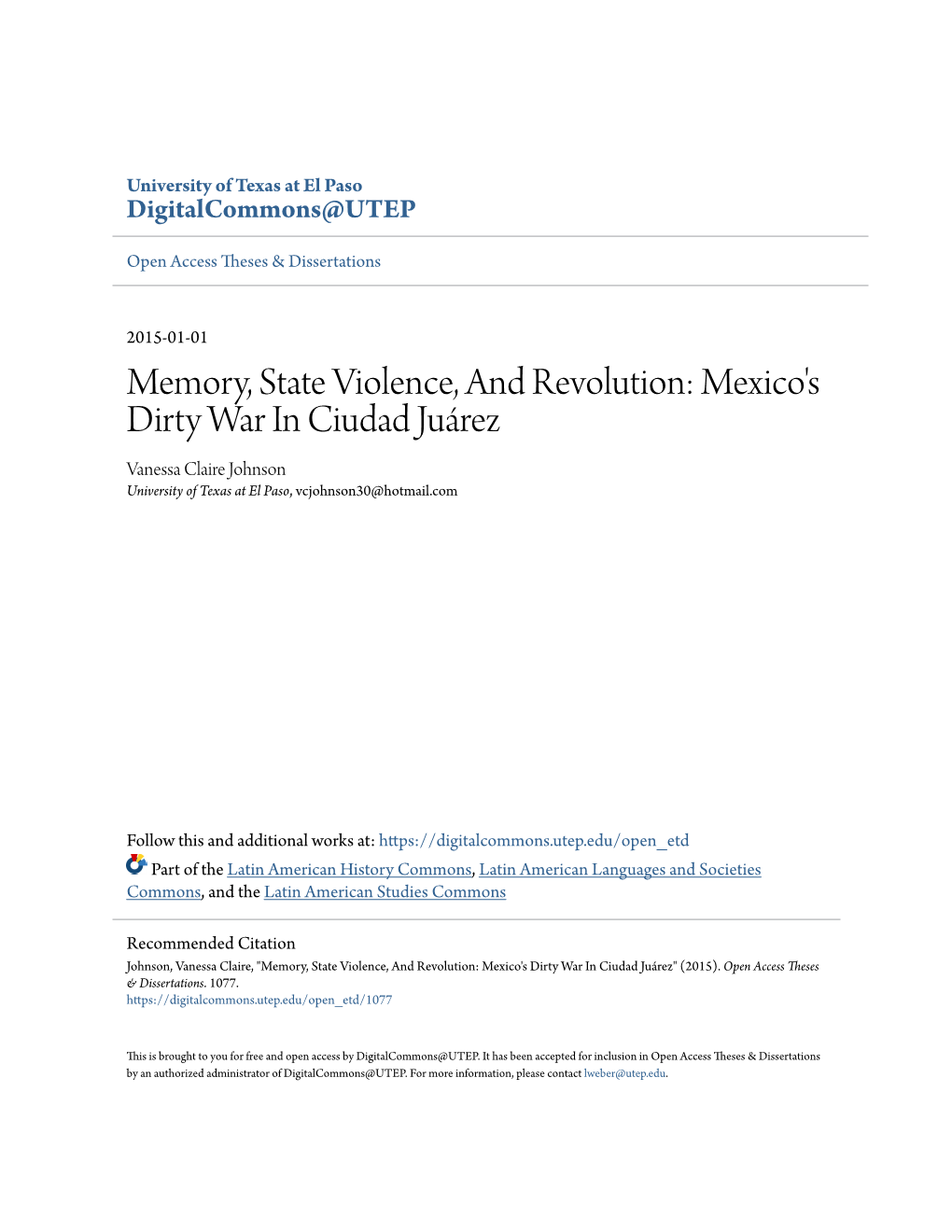 University of Texas at El Paso
DigitalCommons@UTEP

Open Access Theses & Dissertations

2015-01-01

Memory, State Violence, And Revolution: Mexico's Dirty War In Ciudad Juárez

Vanessa Claire Johnson
University of Texas at El Paso, vcjohnson30@hotmail.com

Follow this and additional works at: https://digitalcommons.utep.edu/open_etd
Part of the Latin American History Commons, Latin American Languages and Societies Commons, and the Latin American Studies Commons

Recommended Citation
Johnson, Vanessa Claire, "Memory, State Violence, And Revolution: Mexico's Dirty War In Ciudad Juárez" (2015). Open Access Theses & Dissertations. 1077.
https://digitalcommons.utep.edu/open_etd/1077

This is brought to you for free and open access by DigitalCommons@UTEP. It has been accepted for inclusion in Open Access Theses & Dissertations by an authorized administrator of DigitalCommons@UTEP. For more information, please contact lweber@utep.edu.